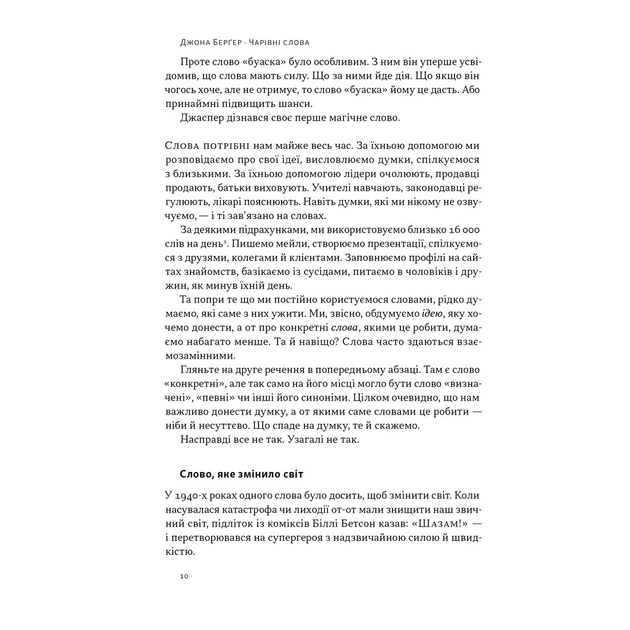 Джона Берґер · Чарівні слова

Проте слово «буаска» було особливим. З ним він уперше усвідомив, що слова мають силу. Що за ними йде дія. Що якщо він чогось хоче, але не отримує, то слово «буаска» йому це дасть. Або принаймні підвищить шанси.

Джаспер дізнався своє перше магічне слово.

Слова потрібні нам майже весь час. За їхньою допомогою ми розповідаємо про свої ідеї, висловлюємо думки, спілкуємося з близькими. За їхньою допомогою лідери очолюють, продавці продають, батьки виховують. Учителі навчають, законодавці регулюють, лікарі пояснюють. Навіть думки, які ми нікому не озвучуємо, — і ті зав'язано на словах.

За деякими підрахунками, ми використовуємо близько 16 000 слів на день$^1$. Пишемо мейли, створюємо презентації, спілкуємося з друзями, колегами й клієнтами. Заповнюємо профілі на сайтах знайомств, базікаємо із сусідами, питаємо в чоловіків і дружин, як минув їхній день.

Та попри те що ми постійно користуємося словами, рідко думаємо, які саме з них ужити. Ми, звісно, обдумуємо ідею, яку хочемо донести, а от про конкретні слова, якими це робити, думаємо набагато менше. Та й навіщо? Слова часто здаються взаємозамінними.

Гляньте на друге речення в попередньому абзаці. Там є слово «конкретні», але так само на його місці могло бути слово «визначені», «певні» чи інші його синоніми. Цілком очевидно, що нам важливо донести думку, а от якими саме словами це робити — ніби й несуттєво. Що спаде на думку, те й скажемо.

Насправді все не так. Узагалі не так.

Слово, яке змінило світ

У 1940-х роках одного слова було досить, щоб змінити світ. Коли насувалася катастрофа чи лиходії от-от мали знищити наш звичний світ, підліток із коміксів Біллі Бетсон казав: «Шазам!» — і перетворювався на супергероя з надзвичайною силою й швидкістю.

10